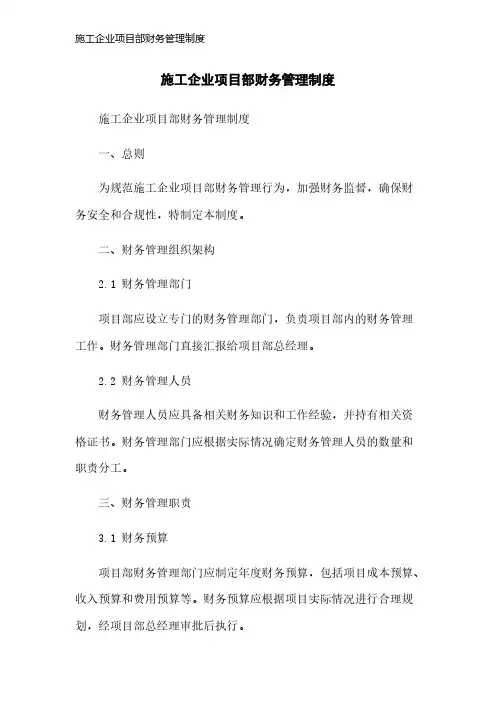 施工企业项目部财务管理制度

施工企业项目部财务管理制度

施工企业项目部财务管理制度

一、总则

为规范施工企业项目部财务管理行为，加强财务监督，确保财务安全和合规性，特制定本制度。

二、财务管理组织架构

2.1 财务管理部门

项目部应设立专门的财务管理部门，负责项目部内的财务管理工作。财务管理部门直接汇报给项目部总经理。

2.2 财务管理人员

财务管理人员应具备相关财务知识和工作经验，并持有相关资格证书。财务管理部门应根据实际情况确定财务管理人员的数量和职责分工。

三、财务管理职责

3.1 财务预算

项目部财务管理部门应制定年度财务预算，包括项目成本预算、收入预算和费用预算等。财务预算应根据项目实际情况进行合理规划，经项目部总经理审批后执行。